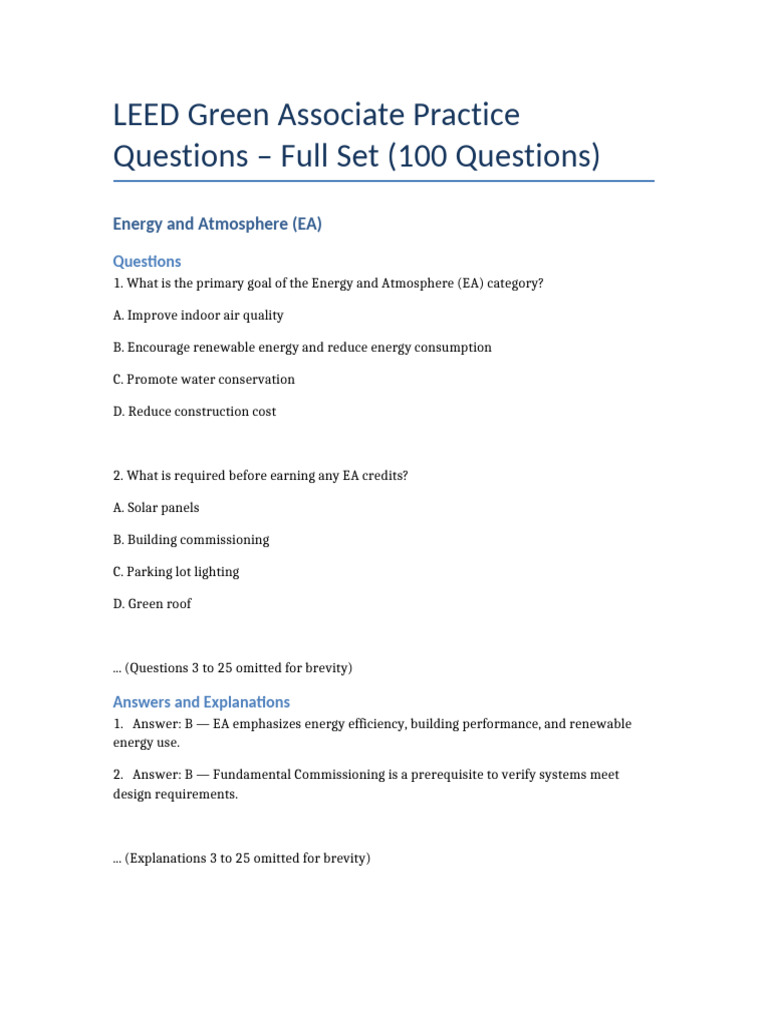 LEED Green Associate Practice Questions – Full Set (100 Questions)

Energy and Atmosphere (EA)

Questions

1. What is the primary goal of the Energy and Atmosphere (EA) category?

A. Improve indoor air quality

B. Encourage renewable energy and reduce energy consumption

C. Promote water conservation

D. Reduce construction cost

2. What is required before earning any EA credits?

A. Solar panels

B. Building commissioning

C. Parking lot lighting

D. Green roof

... (Questions 3 to 25 omitted for brevity)

Answers and Explanations

1. Answer: B — EA emphasizes energy efficiency, building performance, and renewable energy use.

2. Answer: B — Fundamental Commissioning is a prerequisite to verify systems meet design requirements.

... (Explanations 3 to 25 omitted for brevity)